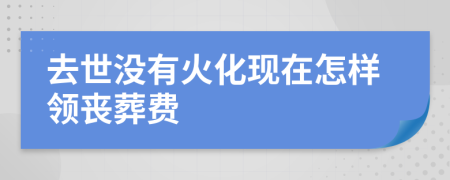 去世没有火化现在怎样领丧葬费